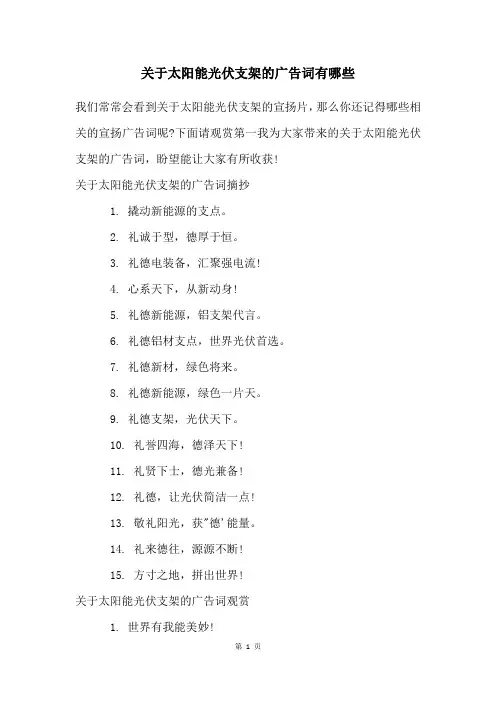 关于太阳能光伏支架的广告词有哪些

我们常常会看到关于太阳能光伏支架的宣扬片，那么你还记得哪些相关的宣扬广告词呢?下面请观赏第一我为大家带来的关于太阳能光伏支架的广告词，盼望能让大家有所收获!

关于太阳能光伏支架的广告词摘抄

1. 撬动新能源的支点。

2. 礼诚于型，德厚于恒。

3. 礼德电装备，汇聚强电流!

4. 心系天下，从新动身!

5. 礼德新能源，铝支架代言。

6. 礼德铝材支点，世界光伏首选。

7. 礼德新材，绿色将来。

8. 礼德新能源，绿色一片天。

9. 礼德支架，光伏天下。

10. 礼誉四海，德泽天下!

11. 礼贤下士，德光兼备!

12. 礼德，让光伏简洁一点!

13. 敬礼阳光，获"德'能量。

14. 礼来德往，源源不断!

15. 方寸之地，拼出世界!

关于太阳能光伏支架的广告词观赏

1. 世界有我能美妙!

第 1 页